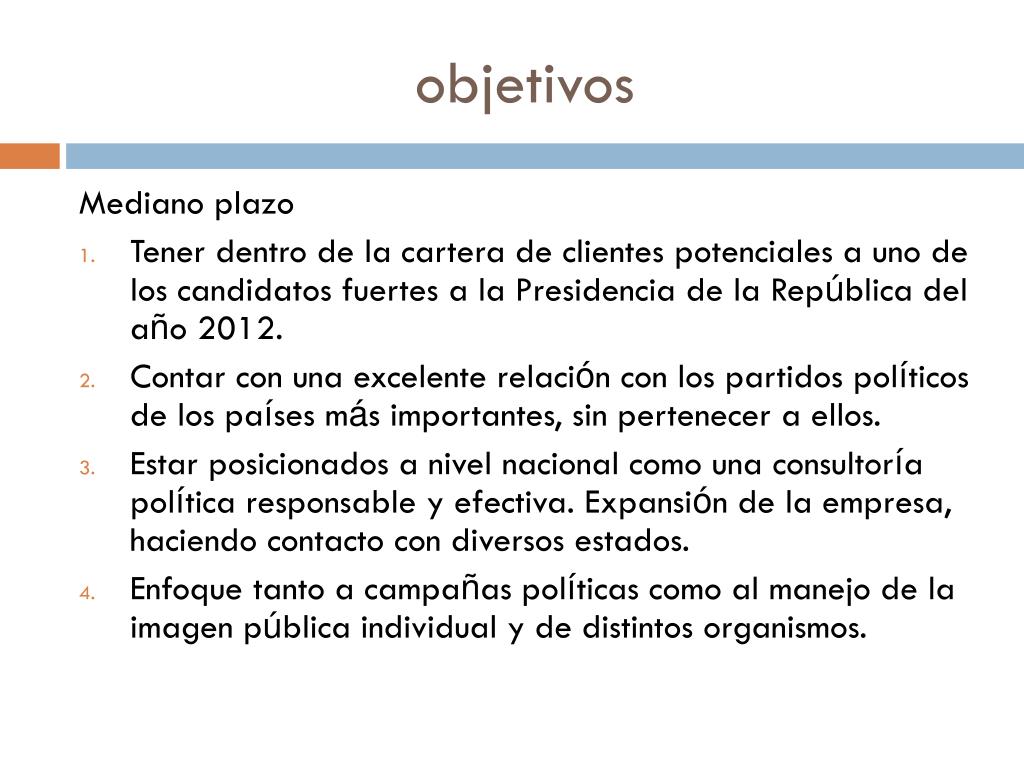 objetivos

Mediano plazo

1. Tener dentro de la cartera de clientes potenciales a uno de los candidatos fuertes a la Presidencia de la República del año 2012.
2. Contar con una excelente relación con los partidos políticos de los países más importantes, sin pertenecer a ellos.
3. Estar posicionados a nivel nacional como una consultoría política responsable y efectiva. Expansión de la empresa, haciendo contacto con diversos estados.
4. Enfoque tanto a campañas políticas como al manejo de la imagen pública individual y de distintos organismos.